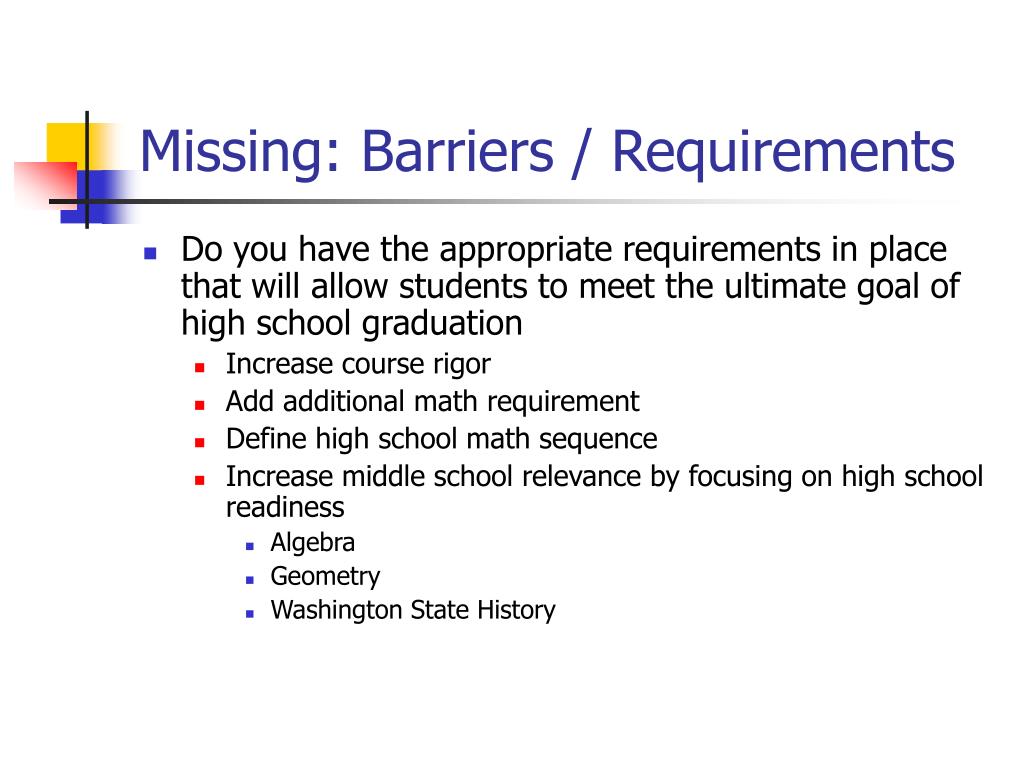 Missing: Barriers / Requirements

- Do you have the appropriate requirements in place that will allow students to meet the ultimate goal of high school graduation
  - Increase course rigor
  - Add additional math requirement
  - Define high school math sequence
  - Increase middle school relevance by focusing on high school readiness
    - Algebra
    - Geometry
    - Washington State History